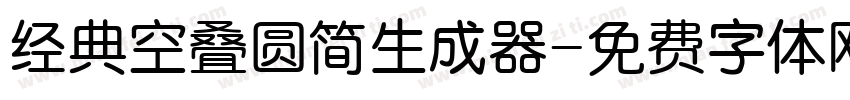 经典空叠圆简生成器-免费字体网